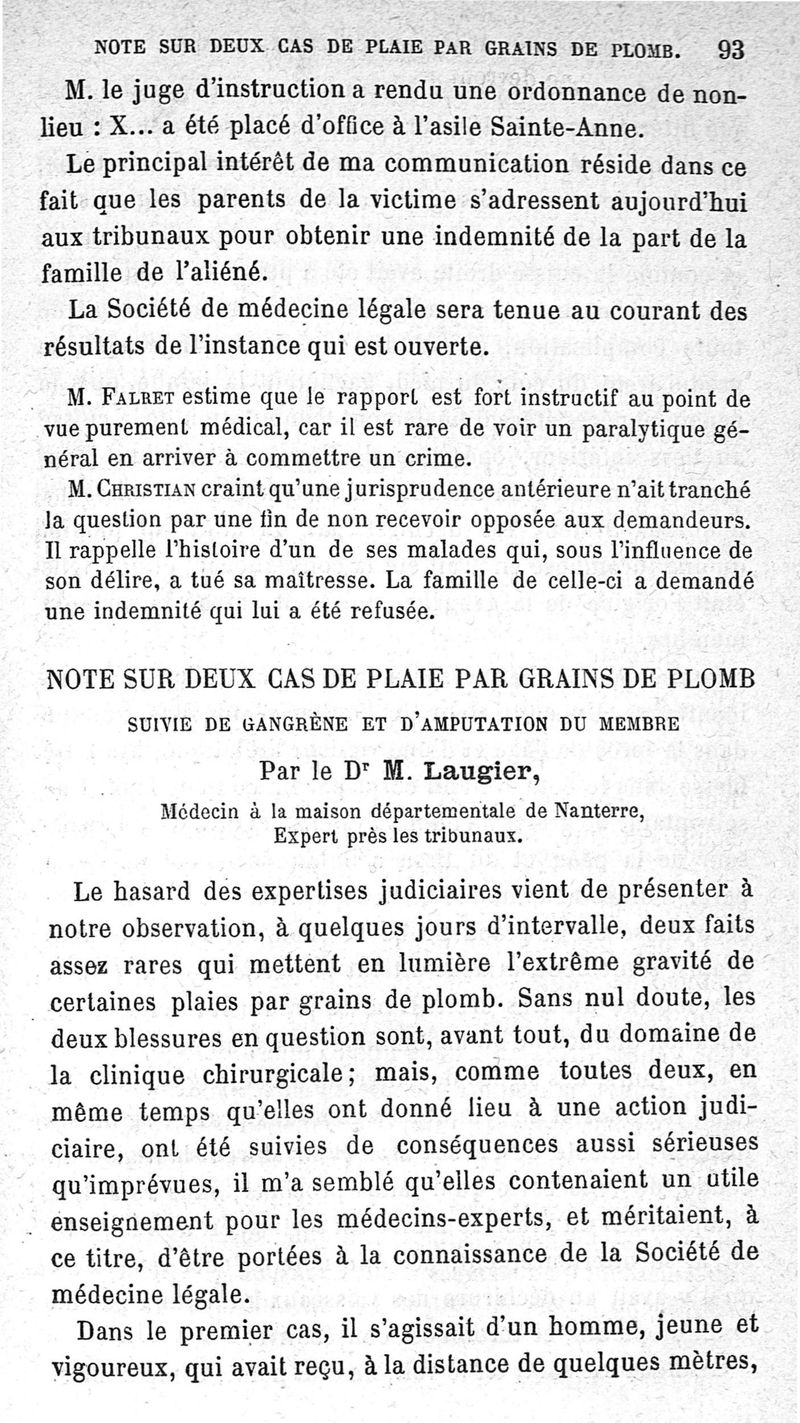 NOTE SUR DEUX CAS DE PLAIE PAR GRAINS DE PLOMB. 93

M. le juge d'instruction a rendu une ordonnance de non-lieu : X... a été placé d'office à l'asile Sainte-Anne.

Le principal intérêt de ma communication réside dans ce fait que les parents de la victime s'adressent aujourd'hui aux tribunaux pour obtenir une indemnité de la part de la famille de l'aliéné.

La Société de médecine légale sera tenue au courant des résultats de l'instance qui est ouverte.

M. Falret estime que le rapport est fort instructif au point de vue purement médical, car il est rare de voir un paralytique général en arriver à commettre un crime.

M. Christian craint qu'une jurisprudence antérieure n'ait tranché la question par une fin de non recevoir opposée aux demandeurs. Il rappelle l'histoire d'un de ses malades qui, sous l'influence de son délire, a tué sa maîtresse. La famille de celle-ci a demandé une indemnité qui lui a été refusée.

NOTE SUR DEUX CAS DE PLAIE PAR GRAINS DE PLOMB

SUIVIE DE GANGRÈNE ET D'AMPUTATION DU MEMBRE

Par le Dr M. Laugier,

Médecin à la maison départementale de Nanterre, Expert près les tribunaux.

Le hasard des expertises judiciaires vient de présenter à notre observation, à quelques jours d'intervalle, deux faits assez rares qui mettent en lumière l'extrême gravité de certaines plaies par grains de plomb. Sans nul doute, les deux blessures en question sont, avant tout, du domaine de la clinique chirurgicale; mais, comme toutes deux, en même temps qu'elles ont donné lieu à une action judiciaire, ont été suivies de conséquences aussi sérieuses qu'imprévues, il m'a semblé qu'elles contenaient un utile enseignement pour les médecins-experts, et méritaient, à ce titre, d'être portées à la connaissance de la Société de médecine légale.

Dans le premier cas, il s'agissait d'un homme, jeune et vigoureux, qui avait reçu, à la distance de quelques mètres,